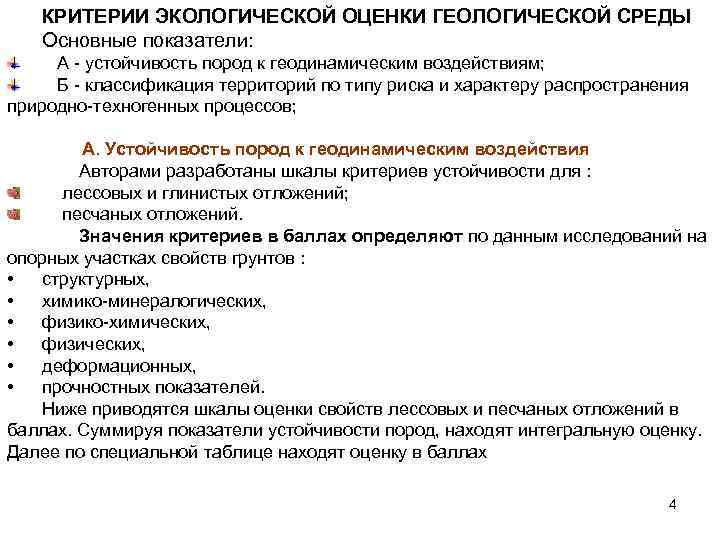 КРИТЕРИИ ЭКОЛОГИЧЕСКОЙ ОЦЕНКИ ГЕОЛОГИЧЕСКОЙ СРЕДЫ

Основные показатели:

А - устойчивость пород к геодинамическим воздействиям;

Б - классификация территорий по типу риска и характеру распространения природно-техногенных процессов;

А. Устойчивость пород к геодинамическим воздействия

Авторами разработаны шкалы критериев устойчивости для :

лессовых и глинистых отложений;

песчаных отложений.

Значения критериев в баллах определяют по данным исследований на опорных участках свойств грунтов :

• структурных,
• химико-минералогических,
• физико-химических,
• физических,
• деформационных,
• прочностных показателей.

Ниже приводятся шкалы оценки свойств лессовых и песчаных отложений в баллах. Суммируя показатели устойчивости пород, находят интегральную оценку. Далее по специальной таблице находят оценку в баллах

4